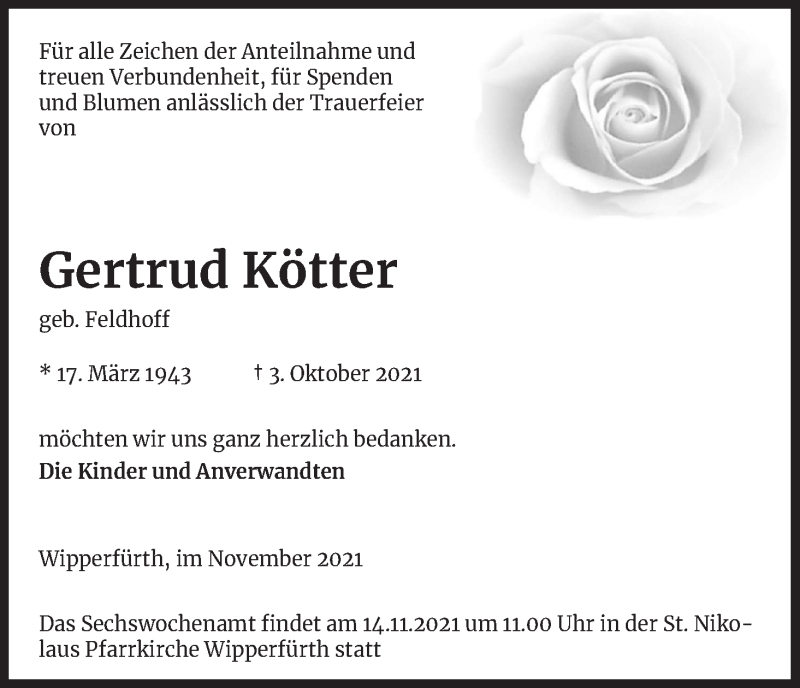 Für alle Zeichen der Anteilnahme und treuen Verbundenheit, für Spenden und Blumen anlässlich der Trauerfeier von

Gertrud Kötter

geb. Feldhoff

* 17. März 1943 † 3. Oktober 2021

möchten wir uns ganz herzlich bedanken.

Die Kinder und Anverwandten

Wipperfürth, im November 2021

Das Sechswochenamt findet am 14.11.2021 um 11.00 Uhr in der St. Nikolaus Pfarrkirche Wipperfürth statt